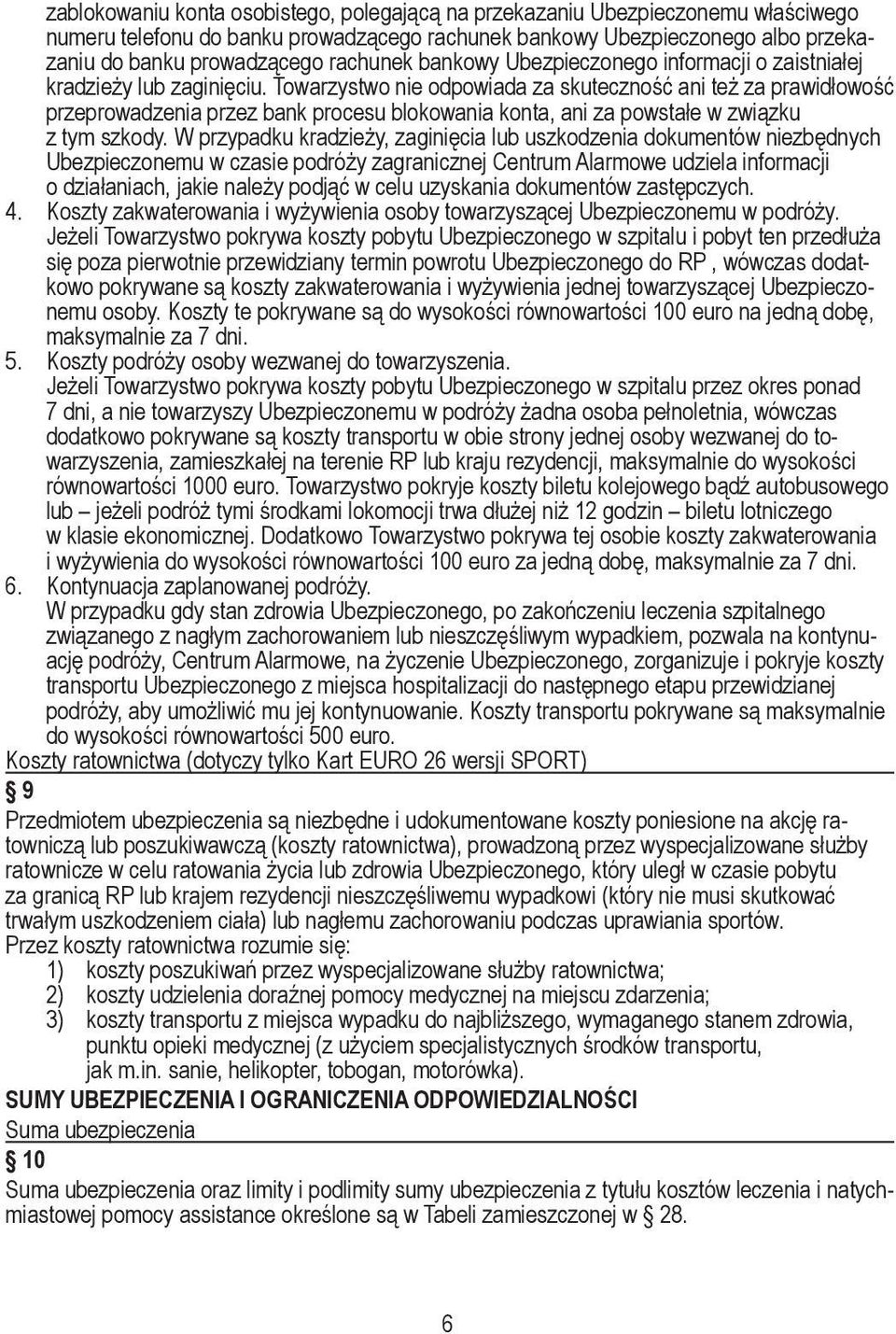 zablokowaniu konta osobistego, polegającą na przekazaniu Ubezpieczonemu właściwego numeru telefonu do banku prowadzącego rachunek bankowy Ubezpieczonego albo przekazaniu do banku prowadzącego rachunek bankowy Ubezpieczonego informacji o zaistniałej kradzieży lub zaginięciu. Towarzystwo nie odpowiada za skuteczność ani też za prawidłowość przeprowadzenia przez bank procesu blokowania konta, ani za powstałe w związku z tym szkody. W przypadku kradzieży, zaginięcia lub uszkodzenia dokumentów niezbędnych Ubezpieczonemu w czasie podróży zagranicznej Centrum Alarmowe udziela informacji o działaniach, jakie należy podjąć w celu uzyskania dokumentów zastępczych.
4. Koszty zakwaterowania i wyżywienia osoby towarzyszącej Ubezpieczonemu w podróży.
Jeżeli Towarzystwo pokrywa koszty pobytu Ubezpieczonego w szpitalu i pobyt ten przedłuża się poza pierwotnie przewidziany termin powrotu Ubezpieczonego do RP , wówczas dodatkowo pokrywane są koszty zakwaterowania i wyżywienia jednej towarzyszącej Ubezpieczonemu osoby. Koszty te pokrywane są do wysokości równowartości 100 euro na jedną dobę, maksymalnie za 7 dni.
5. Koszty podróży osoby wezwanej do towarzyszenia.
Jeżeli Towarzystwo pokrywa koszty pobytu Ubezpieczonego w szpitalu przez okres ponad 7 dni, a nie towarzyszy Ubezpieczonemu w podróży żadna osoba pełnoletnia, wówczas dodatkowo pokrywane są koszty transportu w obie strony jednej osoby wezwanej do towarzyszenia, zamieszkałej na terenie RP lub kraju rezydencji, maksymalnie do wysokości równowartości 1000 euro. Towarzystwo pokryje koszty biletu kolejowego bądź autobusowego lub – jeżeli podróż tymi środkami lokomocji trwa dłużej niż 12 godzin – biletu lotniczego w klasie ekonomicznej. Dodatkowo Towarzystwo pokrywa tej osobie koszty zakwaterowania i wyżywienia do wysokości równowartości 100 euro za jedną dobę, maksymalnie za 7 dni.
6. Kontynuacja zaplanowanej podróży.
W przypadku gdy stan zdrowia Ubezpieczonego, po zakończeniu leczenia szpitalnego związanego z nagłym zachorowaniem lub nieszczęśliwym wypadkiem, pozwala na kontynuację podróży, Centrum Alarmowe, na życzenie Ubezpieczonego, zorganizuje i pokryje koszty transportu Ubezpieczonego z miejsca hospitalizacji do następnego etapu przewidzianej podróży, aby umożliwić mu jej kontynuowanie. Koszty transportu pokrywane są maksymalnie do wysokości równowartości 500 euro.
Koszty ratownictwa (dotyczy tylko Kart EURO 26 wersji SPORT)
§ 9
Przedmiotem ubezpieczenia są niezbędne i udokumentowane koszty poniesione na akcję ratowniczą lub poszukiwawczą (koszty ratownictwa), prowadzoną przez wyspecjalizowane służby ratownicze w celu ratowania życia lub zdrowia Ubezpieczonego, który uległ w czasie pobytu za granicą RP lub krajem rezydencji nieszczęśliwemu wypadkowi (który nie musi skutkować trwałym uszkodzeniem ciała) lub nagłemu zachorowaniu podczas uprawiania sportów.
Przez koszty ratownictwa rozumie się:
1) koszty poszukiwań przez wyspecjalizowane służby ratownictwa;
2) koszty udzielenia doraźnej pomocy medycznej na miejscu zdarzenia;
3) koszty transportu z miejsca wypadku do najbliższego, wymaganego stanem zdrowia, punktu opieki medycznej (z użyciem specjalistycznych środków transportu, jak m.in. sanie, helikopter, tobogan, motorówka).
SUMY UBEZPIECZENIA I OGRANICZENIA ODPOWIEDZIALNOŚCI
Suma ubezpieczenia
§ 10
Suma ubezpieczenia oraz limity i podlimity sumy ubezpieczenia z tytułu kosztów leczenia i natychmiastowej pomocy assistance określone są w Tabeli zamieszczonej w § 28.

6